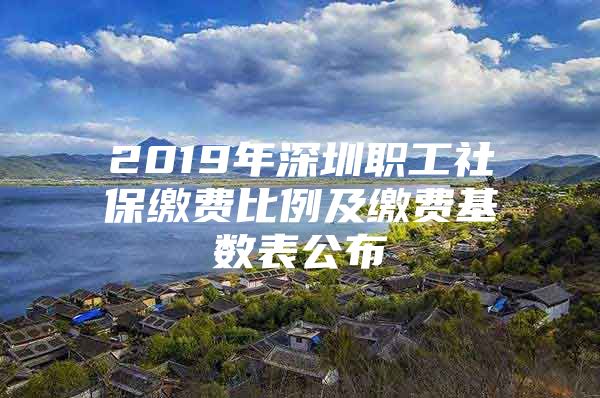 2019年深圳职工社保缴费比例及缴费基数表公布